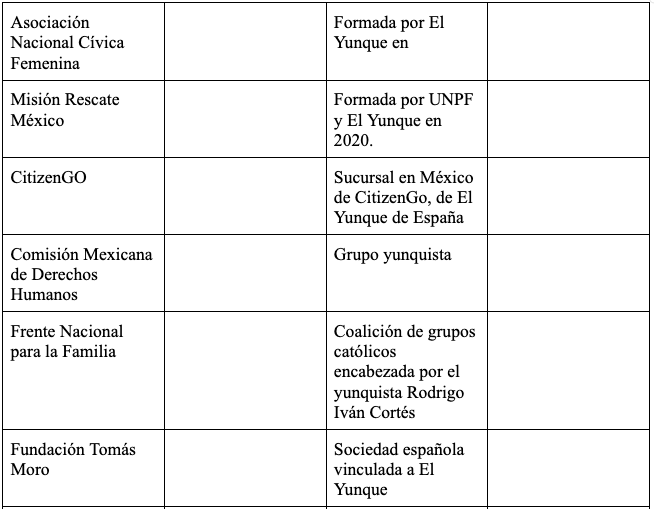 | | | | |
|---|---|---|---|
| Asociación Nacional Cívica Femenina | | Formada por El Yunque en | |
| Misión Rescate México | | Formada por UNPF y El Yunque en 2020. | |
| CitizenGO | | Sucursal en México de CitizenGo, de El Yunque de España | |
| Comisión Mexicana de Derechos Humanos | | Grupo yunquista | |
| Frente Nacional para la Familia | | Coalición de grupos católicos encabezada por el yunquista Rodrigo Iván Cortés | |
| Fundación Tomás Moro | | Sociedad española vinculada a El Yunque | |